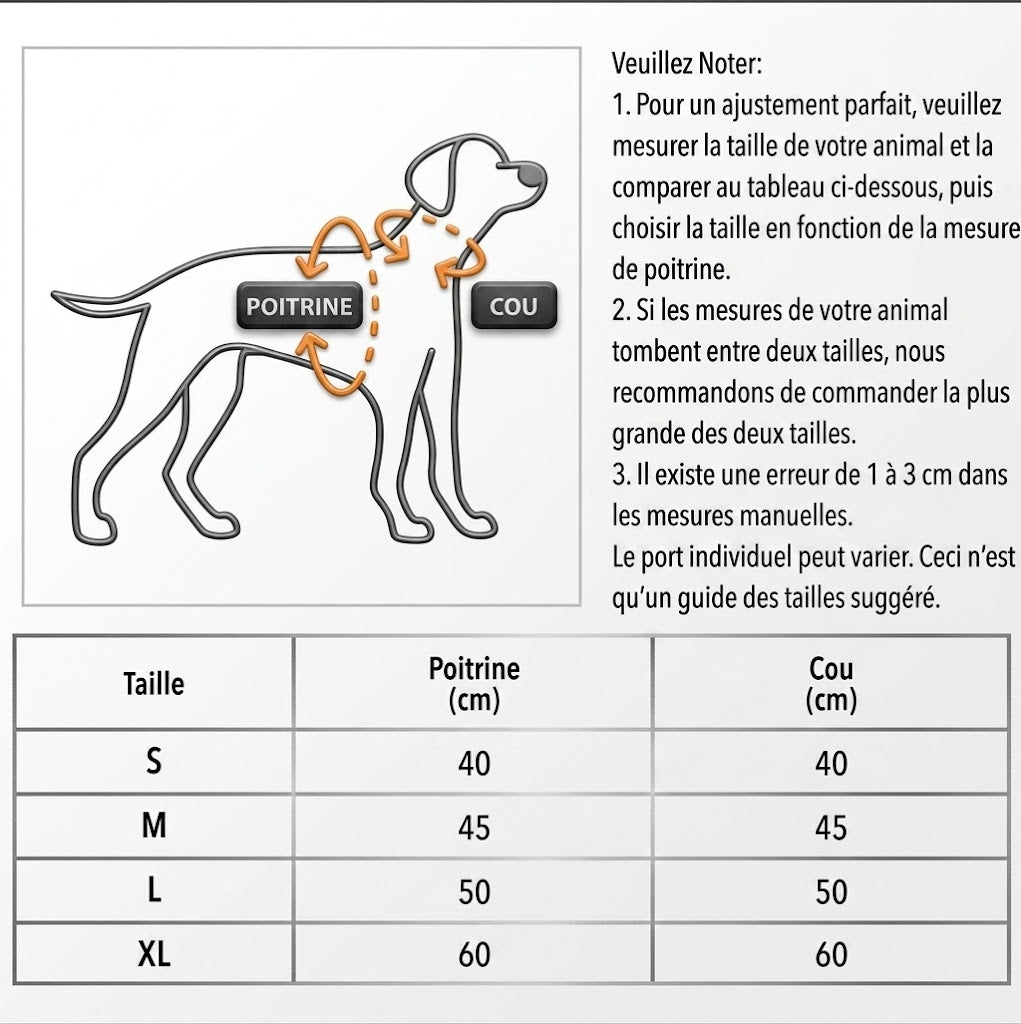 POITRINE

COU

Veuillez Noter:
1. Pour un ajustement parfait, veuillez mesurer la taille de votre animal et la comparer au tableau ci-dessous, puis choisir la taille en fonction de la mesure de poitrine.
2. Si les mesures de votre animal tombent entre deux tailles, nous recommandons de commander la plus grande des deux tailles.
3. Il existe une erreur de 1 à 3 cm dans les mesures manuelles.
Le port individuel peut varier. Ceci n'est qu'un guide des tailles suggéré.

| Taille | Poitrine (cm) | Cou (cm) |
|---|---|---|
| S | 40 | 40 |
| M | 45 | 45 |
| L | 50 | 50 |
| XL | 60 | 60 |